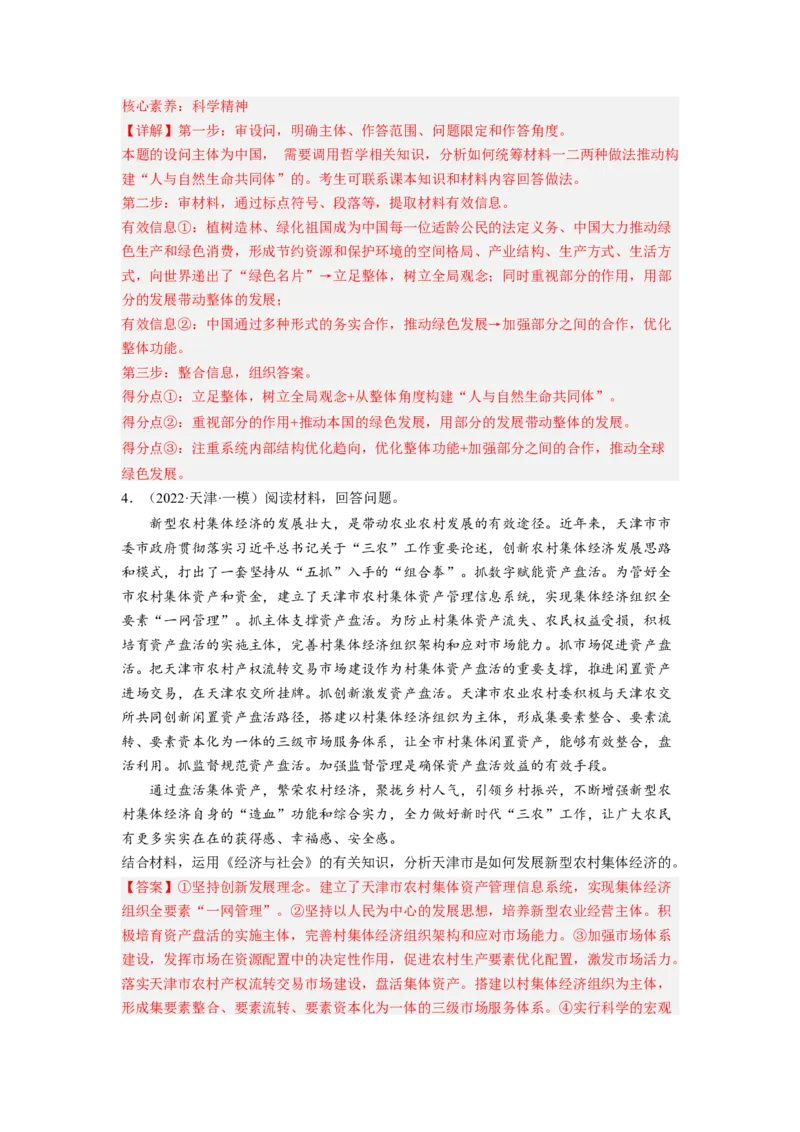 核心素养：科学精神

【详解】第一步：审设问，明确主体、作答范围、问题限定和作答角度。

本题的设问主体为中国， 需要调用哲学相关知识，分析如何统筹材料一二两种做法推动构建“人与自然生命共同体”的。考生可联系课本知识和材料内容回答做法。

第二步：审材料，通过标点符号、段落等，提取材料有效信息。

有效信息①：植树造林、绿化祖国成为中国每一位适龄公民的法定义务、中国大力推动绿色生产和绿色消费，形成节约资源和保护环境的空间格局、产业结构、生产方式、生活方式，向世界递出了“绿色名片”→立足整体，树立全局观念；同时重视部分的作用，用部分的发展带动整体的发展；

有效信息②：中国通过多种形式的务实合作，推动绿色发展→加强部分之间的合作，优化整体功能。

第三步：整合信息，组织答案。

得分点①：立足整体，树立全局观念+从整体角度构建“人与自然生命共同体”。

得分点②：重视部分的作用+推动本国的绿色发展，用部分的发展带动整体的发展。

得分点③：注重系统内部结构优化趋向，优化整体功能+加强部分之间的合作，推动全球绿色发展。

4．（2022·天津·一模）阅读材料，回答问题。

新型农村集体经济的发展壮大，是带动农业农村发展的有效途径。近年来，天津市市委市政府贯彻落实习近平总书记关于“三农”工作重要论述，创新农村集体经济发展思路和模式，打出了一套坚持从“五抓”入手的“组合拳”。抓数字赋能资产盘活。为管好全市农村集体资产和资金，建立了天津市农村集体资产管理信息系统，实现集体经济组织全要素“一网管理”。抓主体支撑资产盘活。为防止村集体资产流失、农民权益受损，积极培育资产盘活的实施主体，完善村集体经济组织架构和应对市场能力。抓市场促进资产盘活。把天津市农村产权流转交易市场建设作为村集体资产盘活的重要支撑，推进闲置资产进场交易，在天津农交所挂牌。抓创新激发资产盘活。天津市农业农村委积极与天津农交所共同创新闲置资产盘活路径，搭建以村集体经济组织为主体，形成集要素整合、要素流转、要素资本化为一体的三级市场服务体系，让全市村集体闲置资产，能够有效整合，盘活利用。抓监督规范资产盘活。加强监督管理是确保资产盘活效益的有效手段。

通过盘活集体资产，繁荣农村经济，聚拢乡村人气，引领乡村振兴，不断增强新型农村集体经济自身的“造血”功能和综合实力，全力做好新时代“三农”工作，让广大农民有更多实实在在的获得感、幸福感、安全感。

结合材料，运用《经济与社会》的有关知识，分析天津市是如何发展新型农村集体经济的。

【答案】①坚持创新发展理念。建立了天津市农村集体资产管理信息系统，实现集体经济组织全要素“一网管理”。②坚持以人民为中心的发展思想，培养新型农业经营主体。积极培育资产盘活的实施主体，完善村集体经济组织架构和应对市场能力。③加强市场体系建设，发挥市场在资源配置中的决定性作用，促进农村生产要素优化配置，激发市场活力。落实天津市农村产权流转交易市场建设，盘活集体资产。搭建以村集体经济组织为主体，形成集要素整合、要素流转、要素资本化为一体的三级市场服务体系。④实行科学的宏观